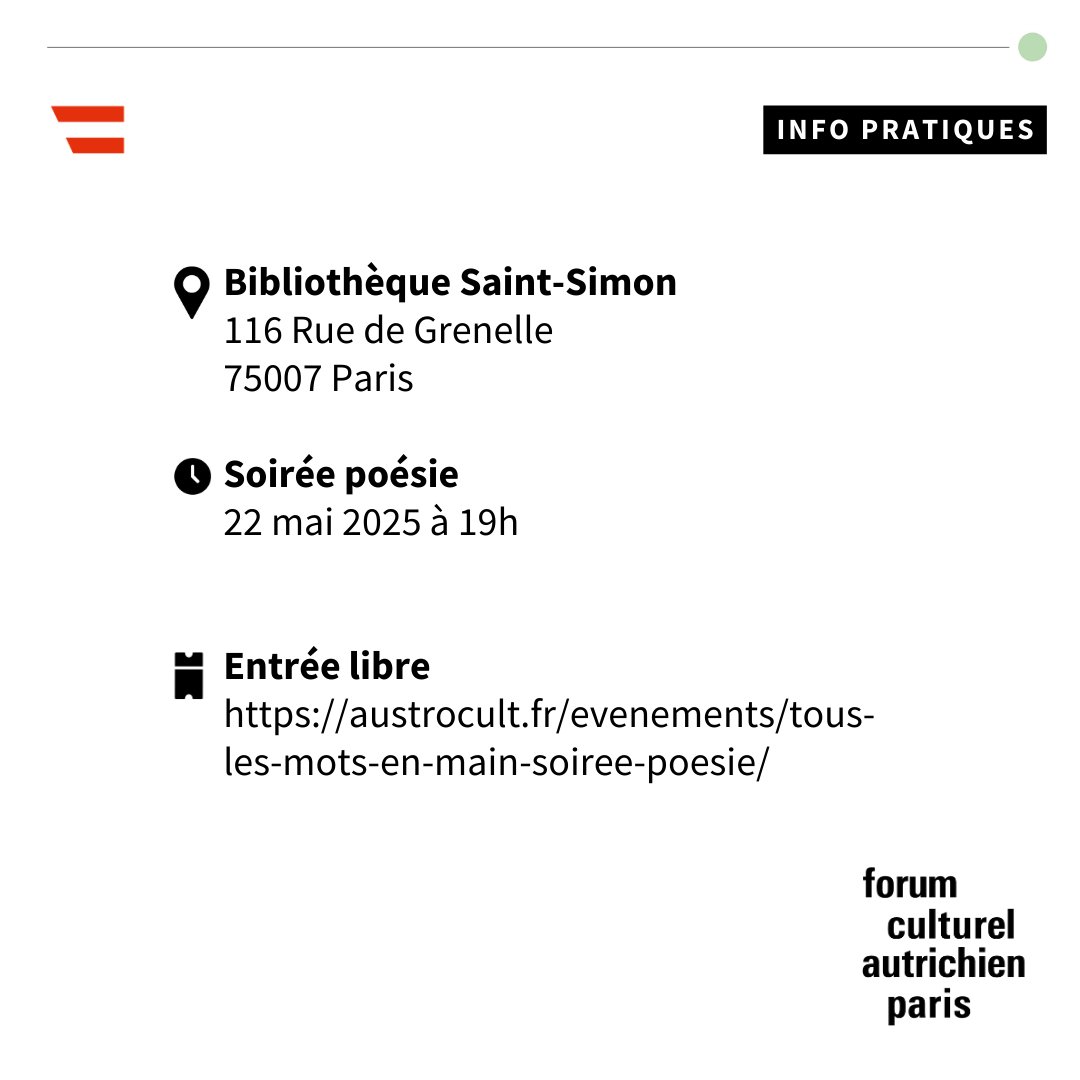 INFO PRATIQUES

Bibliothèque Saint-Simon
116 Rue de Grenelle
75007 Paris

Soirée poésie
22 mai 2025 à 19h

Entrée libre
https://austrocult.fr/evenements/tous-les-mots-en-main-soiree-poesie/

forum
culturel
autrichien
paris